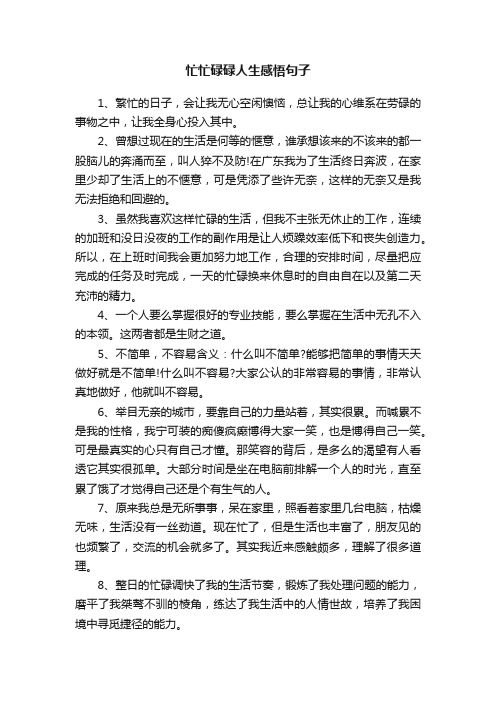 忙忙碌碌人生感悟句子

1、繁忙的日子，会让我无心空闲懊恼，总让我的心维系在劳碌的事物之中，让我全身心投入其中。

2、曾想过现在的生活是何等的惬意，谁承想该来的不该来的都一股脑儿的奔涌而至，叫人猝不及防!在广东我为了生活终日奔波，在家里少却了生活上的不惬意，可是凭添了些许无奈，这样的无奈又是我无法拒绝和回避的。

3、虽然我喜欢这样忙碌的生活，但我不主张无休止的工作，连续的加班和没日没夜的工作的副作用是让人烦躁效率低下和丧失创造力。所以，在上班时间我会更加努力地工作，合理的安排时间，尽量把应完成的任务及时完成，一天的忙碌换来休息时的自由自在以及第二天充沛的精力。

4、一个人要么掌握很好的专业技能，要么掌握在生活中无孔不入的本领。这两者都是生财之道。

5、不简单，不容易含义：什么叫不简单?能够把简单的事情天天做好就是不简单!什么叫不容易?大家公认的非常容易的事情，非常认真地做好，他就叫不容易。

6、举目无亲的城市，要靠自己的力量站着，其实很累。而喊累不是我的性格，我宁可装的痴傻疯癫博得大家一笑，也是博得自己一笑。可是最真实的心只有自己才懂。那笑容的背后，是多么的渴望有人看透它其实很孤单。大部分时间是坐在电脑前排解一个人的时光，直至累了饿了才觉得自己还是个有生气的人。

7、原来我总是无所事事，呆在家里，照看着家里几台电脑，枯燥无味，生活没有一丝劲道。现在忙了，但是生活也丰富了，朋友见的也频繁了，交流的机会就多了。其实我近来感触颇多，理解了很多道理。

8、整日的忙碌调快了我的生活节奏，锻炼了我处理问题的能力，磨平了我桀骜不驯的棱角，练达了我生活中的人情世故，培养了我困境中寻觅捷径的能力。